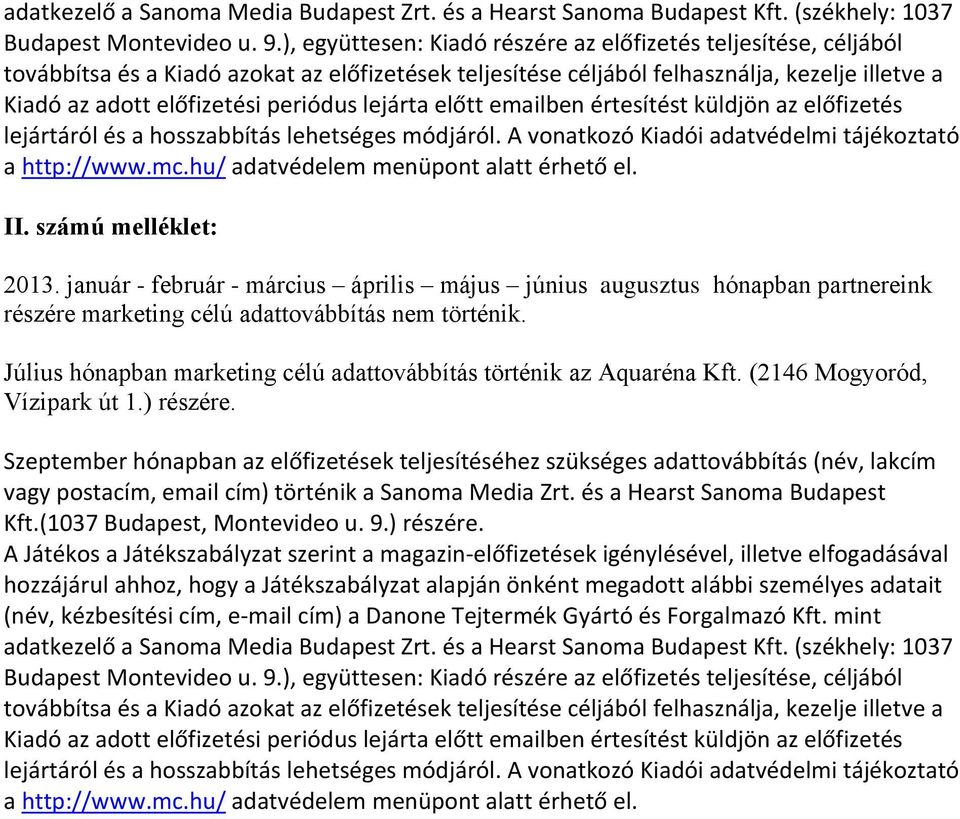 adatkezelő a Sanoma Media Budapest Zrt. és a Hearst Sanoma Budapest Kft. (székhely: 1037 Budapest Montevideo u. 9.), együttesen: Kiadó részére az előfizetés teljesítése, céljából továbbítsa és a Kiadó azokat az előfizetések teljesítése céljából felhasználja, kezelje illetve a Kiadó az adott előfizetési periódus lejárta előtt emailben értesítést küldjön az előfizetés lejártáról és a hosszabbítás lehetséges módjáról. A vonatkozó Kiadói adatvédelmi tájékoztató a http://www.mc.hu/ adatvédelem menüpont alatt érhető el.

II. számú melléklet:

2013. január - február - március – április – május – június augusztus hónapban partnereink részére marketing célú adattovábbítás nem történik.

Július hónapban marketing célú adattovábbítás történik az Aquaréna Kft. (2146 Mogyoród, Vízipark út 1.) részére.

Szeptember hónapban az előfizetések teljesítéséhez szükséges adattovábbítás (név, lakcím vagy postacím, email cím) történik a Sanoma Media Zrt. és a Hearst Sanoma Budapest Kft.(1037 Budapest, Montevideo u. 9.) részére.
A Játékos a Játékszabályzat szerint a magazin-előfizetések igénylésével, illetve elfogadásával hozzájárul ahhoz, hogy a Játékszabályzat alapján önként megadott alábbi személyes adatait (név, kézbesítési cím, e-mail cím) a Danone Tejtermék Gyártó és Forgalmazó Kft. mint adatkezelő a Sanoma Media Budapest Zrt. és a Hearst Sanoma Budapest Kft. (székhely: 1037 Budapest Montevideo u. 9.), együttesen: Kiadó részére az előfizetés teljesítése, céljából továbbítsa és a Kiadó azokat az előfizetések teljesítése céljából felhasználja, kezelje illetve a Kiadó az adott előfizetési periódus lejárta előtt emailben értesítést küldjön az előfizetés lejártáról és a hosszabbítás lehetséges módjáról. A vonatkozó Kiadói adatvédelmi tájékoztató a http://www.mc.hu/ adatvédelem menüpont alatt érhető el.